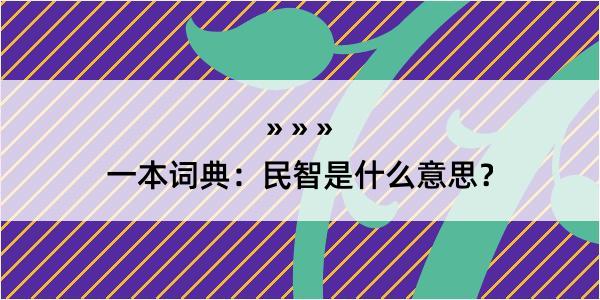 » » »

一本词典：民智是什么意思？